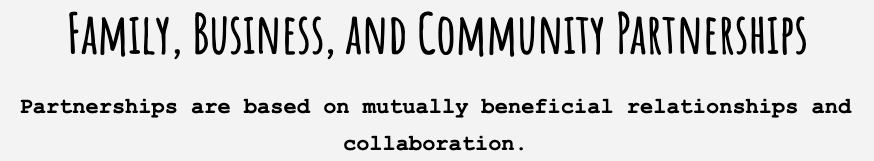 FAMILY, BUSINESS, AND COMMUNITY PARTNERSHIPS

Partnerships are based on mutually beneficial relationships and collaboration.